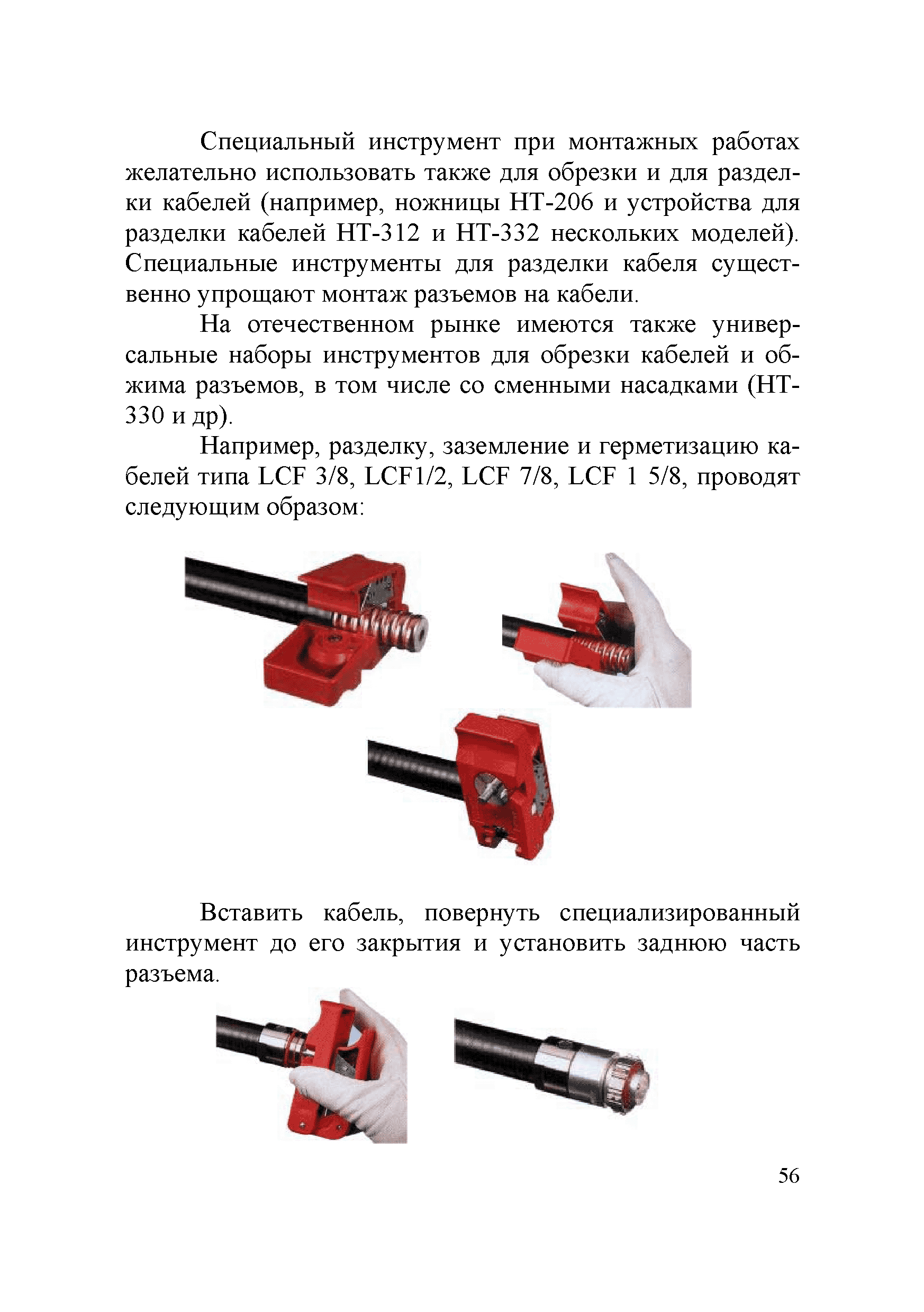 Специальный инструмент при монтажных работах желательно использовать также для обрезки и для разделки кабелей (например, ножницы НТ-206 и устройства для разделки кабелей НТ-312 и НТ-332 нескольких моделей). Специальные инструменты для разделки кабеля существенно упрощают монтаж разъемов на кабели.

На отечественном рынке имеются также универсальные наборы инструментов для обрезки кабелей и обжима разъемов, в том числе со сменными насадками (НТ-330 и др).

Например, разделку, заземление и герметизацию кабелей типа LCF 3/8, LCF1/2, LCF 7/8, LCF 1 5/8, проводят следующим образом:

Вставить кабель, повернуть специализированный инструмент до его закрытия и установить заднюю часть разъема.

56